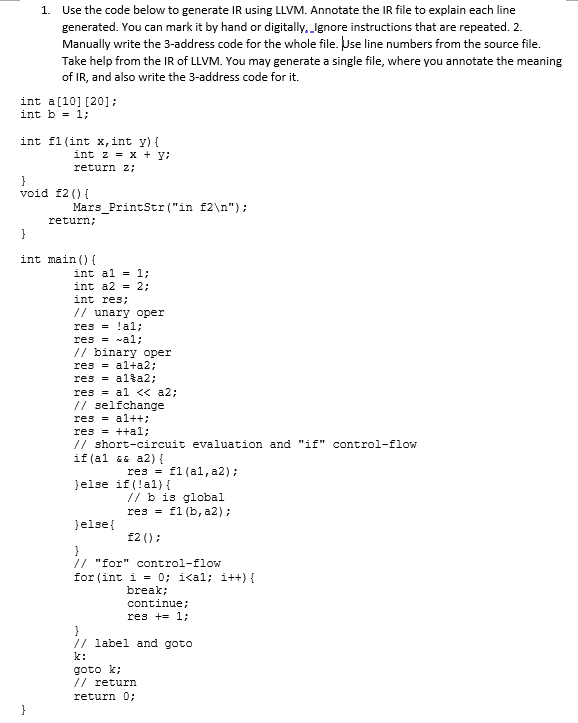 1. Use the code below to generate IR using LLVM. Annotate the IR file to explain each line generated. You can mark it by hand or digitally, Ignore instructions that are repeated. 2. Manually write the 3-address code for the whole file. Use line numbers from the source file. Take help from the IR of LLVM. You may generate a single file, where you annotate the meaning of IR, and also write the 3-address code for it.

int a[10][20];
int b = 1;

int f1(int x,int y){
int z = x + y;
return z;
}
void f2(){
Mars_PrintStr("in f2\n");
return;
}

int main(){
int a1 = 1;
int a2 = 2;
int res;
// unary oper
res = !a1;
res = ~a1;
// binary oper
res = a1+a2;
res = a1%a2;
res = a1 << a2;
// selfchange
res = a1++;
res = ++a1;
// short-circuit evaluation and "if" control-flow
if(a1 && a2){
res = f1(a1,a2);
}else if(!a1){
// b is global
res = f1(b,a2);
}else{
f2();
}
// "for" control-flow
for(int i = 0; i<a1; i++){
break;
continue;
res += 1;
}
// label and goto
k:
goto k;
// return
return 0;
}